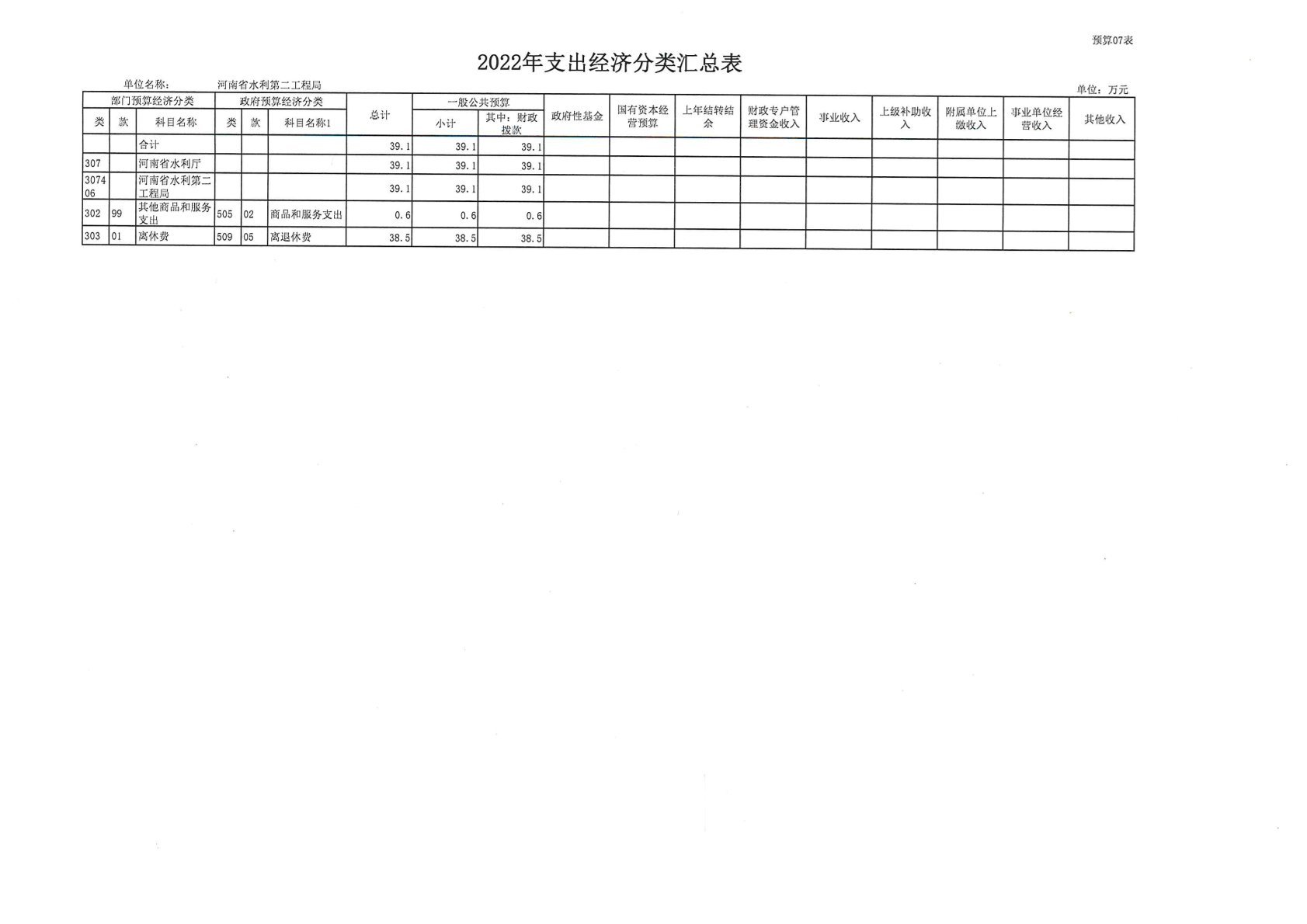 预算07表

2022年支出经济分类汇总表

单位名称： 河南省水利第二工程局

单位：万元

| 部门预算经济分类 | | | 政府预算经济分类 | | | 总计 | 一般公共预算 | | 政府性基金 | 国有资本经营预算 | 上年结转结余 | 财政专户管理资金收入 | 事业收入 | 上级补助收入 | 附属单位上缴收入 | 事业单位经营收入 | 其他收入 |
|---|---|---|---|---|---|---|---|---|---|---|---|---|---|---|---|---|---|
| 类 | 款 | 科目名称 | 类 | 款 | 科目名称1 | | 小计 | 其中：财政拨款 | | | | | | | | | |
| | | 合计 | | | | 39.1 | 39.1 | 39.1 | | | | | | | | | |
| 307 | | 河南省水利厅 | | | | 39.1 | 39.1 | 39.1 | | | | | | | | | |
| 307406 | | 河南省水利第二工程局 | | | | 39.1 | 39.1 | 39.1 | | | | | | | | | |
| 302 | 99 | 其他商品和服务支出 | 505 | 02 | 商品和服务支出 | 0.6 | 0.6 | 0.6 | | | | | | | | | |
| 303 | 01 | 离休费 | 509 | 05 | 离退休费 | 38.5 | 38.5 | 38.5 | | | | | | | | | |